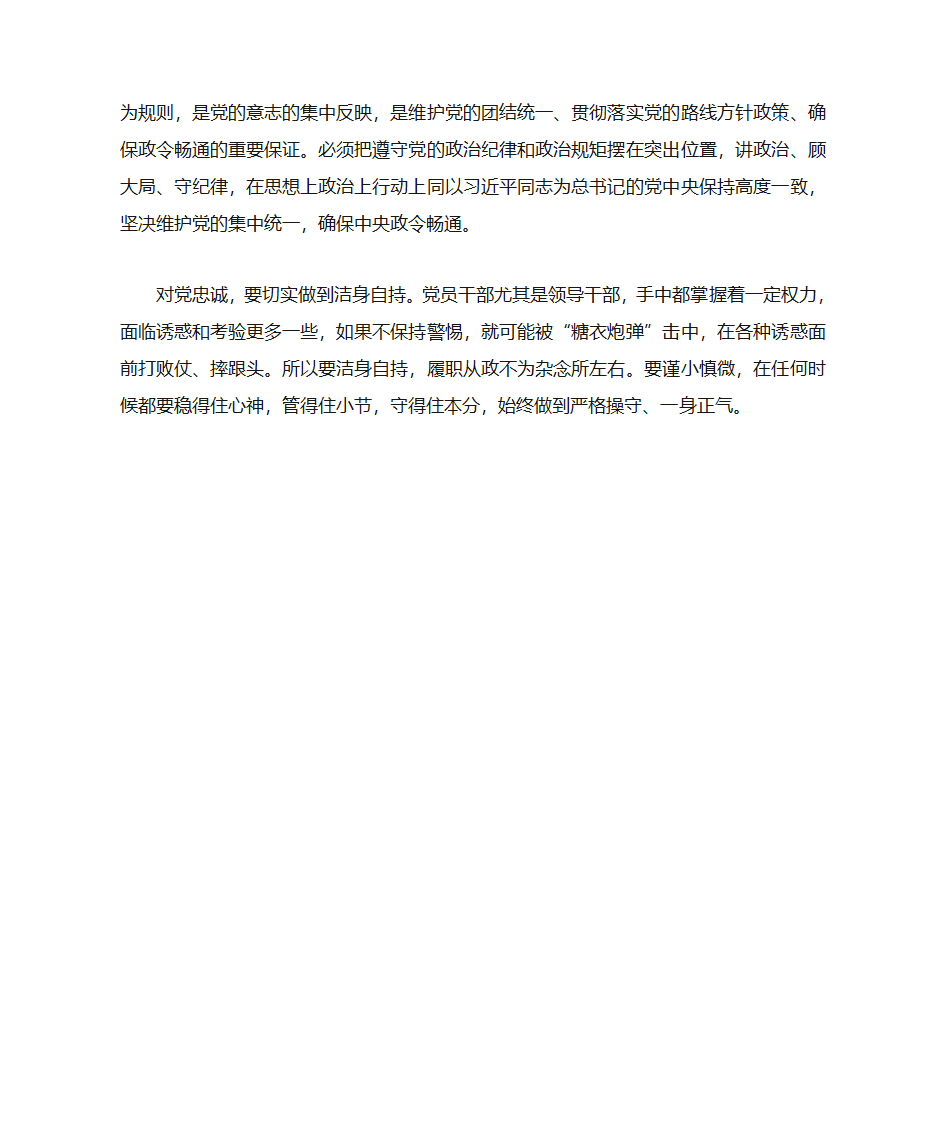 为规则，是党的意志的集中反映，是维护党的团结统一、贯彻落实党的路线方针政策、确保政令畅通的重要保证。必须把遵守党的政治纪律和政治规矩摆在突出位置，讲政治、顾大局、守纪律，在思想上政治上行动上同以习近平同志为总书记的党中央保持高度一致，坚决维护党的集中统一，确保中央政令畅通。

对党忠诚，要切实做到洁身自持。党员干部尤其是领导干部，手中都掌握着一定权力，面临诱惑和考验更多一些，如果不保持警惕，就可能被“糖衣炮弹”击中，在各种诱惑面前打败仗、摔跟头。所以要洁身自持，履职从政不为杂念所左右。要谨小慎微，在任何时候都要稳得住心神，管得住小节，守得住本分，始终做到严格操守、一身正气。